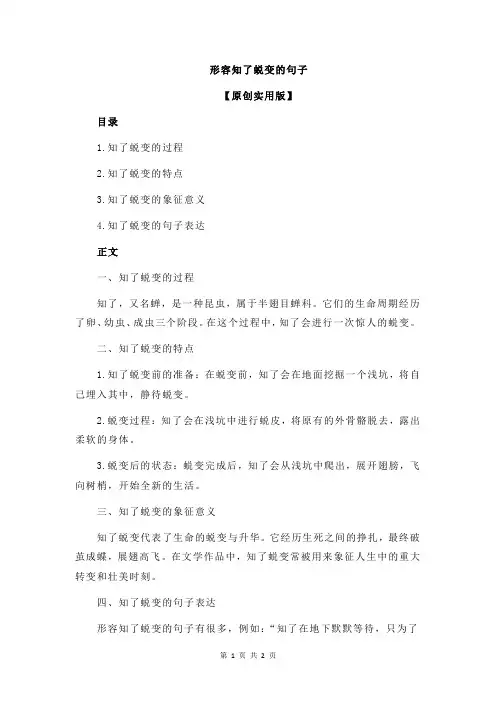 形容知了蜕变的句子

【原创实用版】

目录

1.知了蜕变的过程

2.知了蜕变的特点

3.知了蜕变的象征意义

4.知了蜕变的句子表达

正文

一、知了蜕变的过程

知了，又名蝉，是一种昆虫，属于半翅目蝉科。它们的生命周期经历了卵、幼虫、成虫三个阶段。在这个过程中，知了会进行一次惊人的蜕变。

二、知了蜕变的特点

1.知了蜕变前的准备：在蜕变前，知了会在地面挖掘一个浅坑，将自己埋入其中，静待蜕变。

2.蜕变过程：知了会在浅坑中进行蜕皮，将原有的外骨骼脱去，露出柔软的身体。

3.蜕变后的状态：蜕变完成后，知了会从浅坑中爬出，展开翅膀，飞向树梢，开始全新的生活。

三、知了蜕变的象征意义

知了蜕变代表了生命的蜕变与升华。它经历生死之间的挣扎，最终破茧成蝶，展翅高飞。在文学作品中，知了蜕变常被用来象征人生中的重大转变和壮美时刻。

四、知了蜕变的句子表达

形容知了蜕变的句子有很多，例如："知了在地下默默等待，只为了

第 1 页 共 2 页